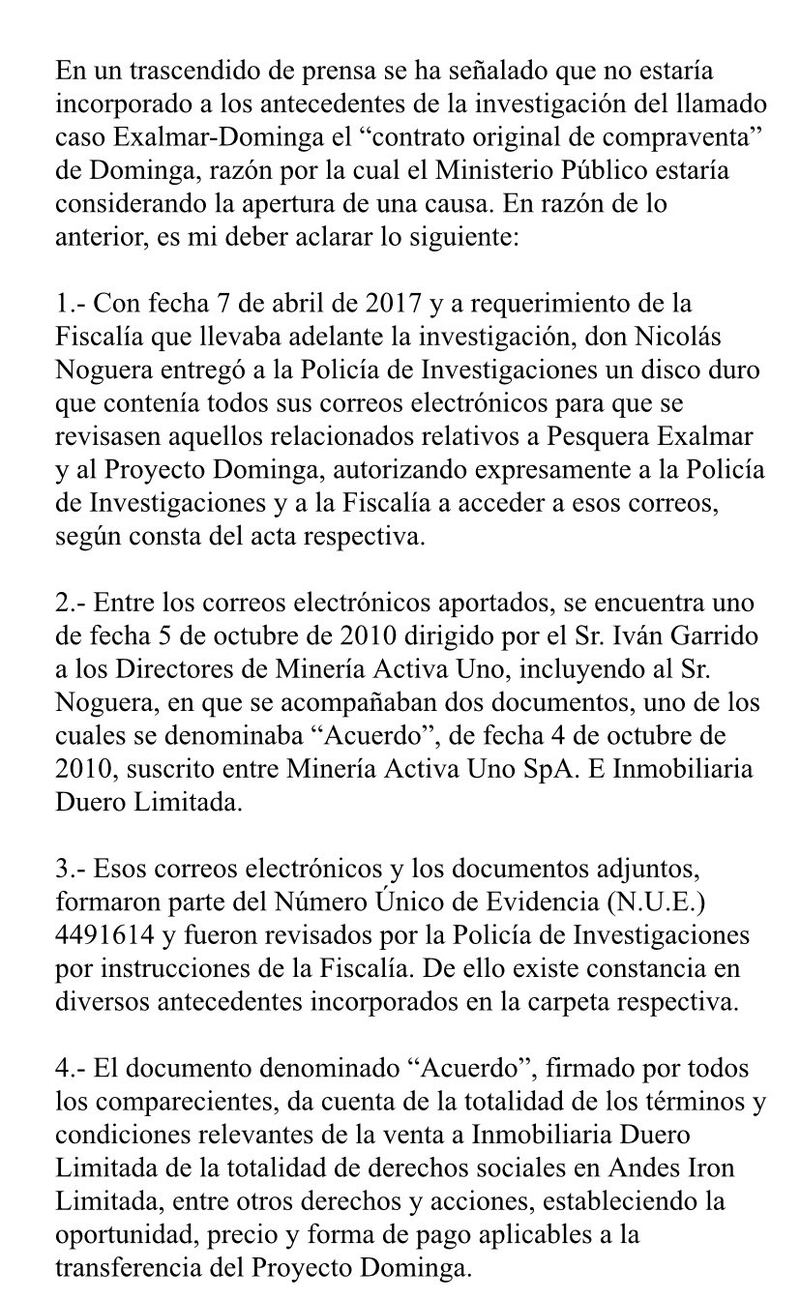 En un trascendido de prensa se ha señalado que no estaría incorporado a los antecedentes de la investigación del llamado caso Exalmar-Dominga el “contrato original de compraventa” de Dominga, razón por la cual el Ministerio Público estaría considerando la apertura de una causa. En razón de lo anterior, es mi deber aclarar lo siguiente:

1.- Con fecha 7 de abril de 2017 y a requerimiento de la Fiscalía que llevaba adelante la investigación, don Nicolás Noguera entregó a la Policía de Investigaciones un disco duro que contenía todos sus correos electrónicos para que se revisasen aquellos relacionados relativos a Pesquera Exalmar y al Proyecto Dominga, autorizando expresamente a la Policía de Investigaciones y a la Fiscalía a acceder a esos correos, según consta del acta respectiva.

2.- Entre los correos electrónicos aportados, se encuentra uno de fecha 5 de octubre de 2010 dirigido por el Sr. Iván Garrido a los Directores de Minería Activa Uno, incluyendo al Sr. Noguera, en que se acompañaban dos documentos, uno de los cuales se denominaba “Acuerdo”, de fecha 4 de octubre de 2010, suscrito entre Minería Activa Uno SpA. E Inmobiliaria Duero Limitada.

3.- Esos correos electrónicos y los documentos adjuntos, formaron parte del Número Único de Evidencia (N.U.E.) 4491614 y fueron revisados por la Policía de Investigaciones por instrucciones de la Fiscalía. De ello existe constancia en diversos antecedentes incorporados en la carpeta respectiva.

4.- El documento denominado “Acuerdo”, firmado por todos los comparecientes, da cuenta de la totalidad de los términos y condiciones relevantes de la venta a Inmobiliaria Duero Limitada de la totalidad de derechos sociales en Andes Iron Limitada, entre otros derechos y acciones, estableciendo la oportunidad, precio y forma de pago aplicables a la transferencia del Proyecto Dominga.